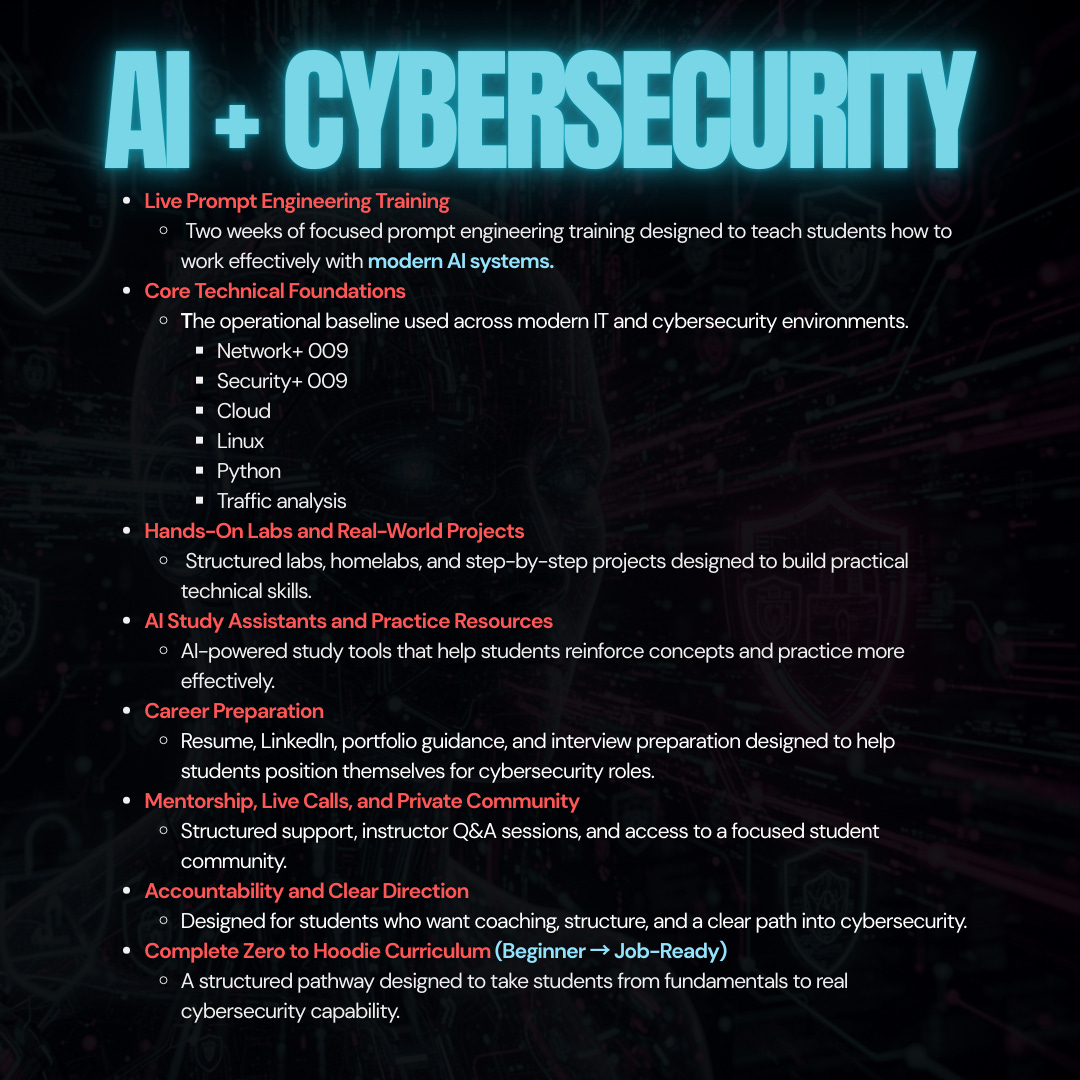 AI + CYBERSECURITY

- Live Prompt Engineering Training
  - Two weeks of focused prompt engineering training designed to teach students how to work effectively with modern AI systems.
- Core Technical Foundations
  - The operational baseline used across modern IT and cybersecurity environments.
    - Network+ 009
    - Security+ 009
    - Cloud
    - Linux
    - Python
    - Traffic analysis
- Hands-On Labs and Real-World Projects
  - Structured labs, homelabs, and step-by-step projects designed to build practical technical skills.
- AI Study Assistants and Practice Resources
  - AI-powered study tools that help students reinforce concepts and practice more effectively.
- Career Preparation
  - Resume, LinkedIn, portfolio guidance, and interview preparation designed to help students position themselves for cybersecurity roles.
- Mentorship, Live Calls, and Private Community
  - Structured support, instructor Q&A sessions, and access to a focused student community.
- Accountability and Clear Direction
  - Designed for students who want coaching, structure, and a clear path into cybersecurity.
- Complete Zero to Hoodie Curriculum (Beginner → Job-Ready)
  - A structured pathway designed to take students from fundamentals to real cybersecurity capability.